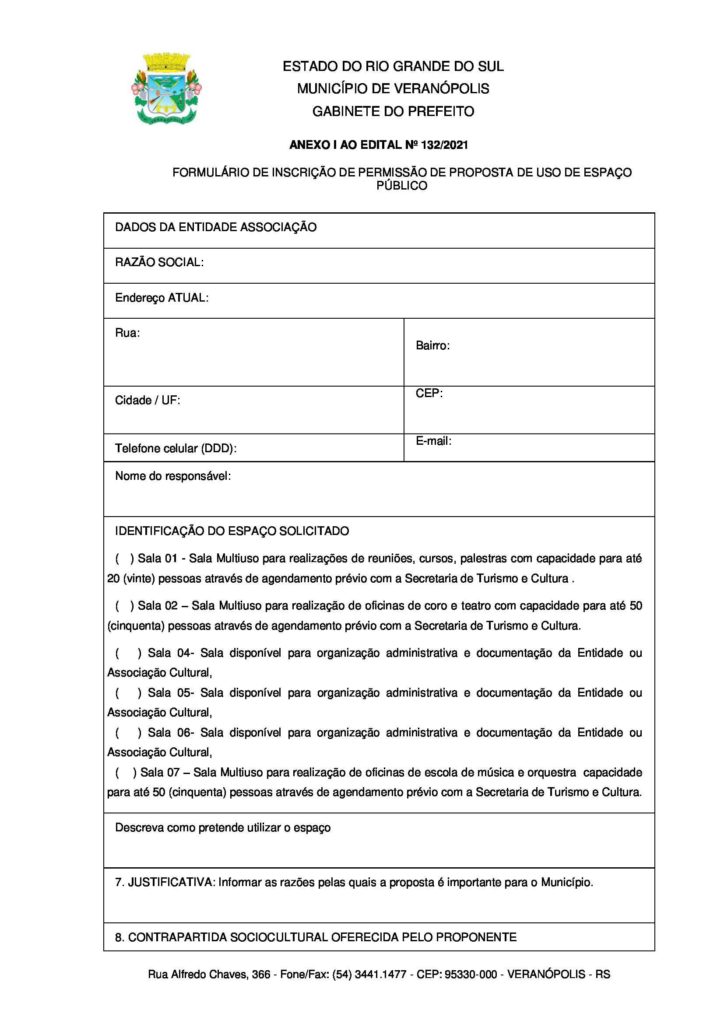 ESTADO DO RIO GRANDE DO SUL
MUNICÍPIO DE VERANÓPOLIS
GABINETE DO PREFEITO

ANEXO I AO EDITAL Nº 132/2021

FORMULÁRIO DE INSCRIÇÃO DE PERMISSÃO DE PROPOSTA DE USO DE ESPAÇO PÚBLICO

| DADOS DA ENTIDADE ASSOCIAÇÃO | |
|---|---|
| RAZÃO SOCIAL: | |
| Endereço ATUAL: | |
| Rua: | Bairro: |
| Cidade / UF: | CEP: |
| Telefone celular (DDD): | E-mail: |
| Nome do responsável: | |

IDENTIFICAÇÃO DO ESPAÇO SOLICITADO

( ) Sala 01 - Sala Multiuso para realizações de reuniões, cursos, palestras com capacidade para até 20 (vinte) pessoas através de agendamento prévio com a Secretaria de Turismo e Cultura .

( ) Sala 02 – Sala Multiuso para realização de oficinas de coro e teatro com capacidade para até 50 (cinquenta) pessoas através de agendamento prévio com a Secretaria de Turismo e Cultura.

( ) Sala 04- Sala disponível para organização administrativa e documentação da Entidade ou Associação Cultural,
( ) Sala 05- Sala disponível para organização administrativa e documentação da Entidade ou Associação Cultural,
( ) Sala 06- Sala disponível para organização administrativa e documentação da Entidade ou Associação Cultural,
( ) Sala 07 – Sala Multiuso para realização de oficinas de escola de música e orquestra capacidade para até 50 (cinquenta) pessoas através de agendamento prévio com a Secretaria de Turismo e Cultura.

Descreva como pretende utilizar o espaço

7. JUSTIFICATIVA: Informar as razões pelas quais a proposta é importante para o Município.

8. CONTRAPARTIDA SOCIOCULTURAL OFERECIDA PELO PROPONENTE

Rua Alfredo Chaves, 366 - Fone/Fax: (54) 3441.1477 - CEP: 95330-000 - VERANÓPOLIS - RS